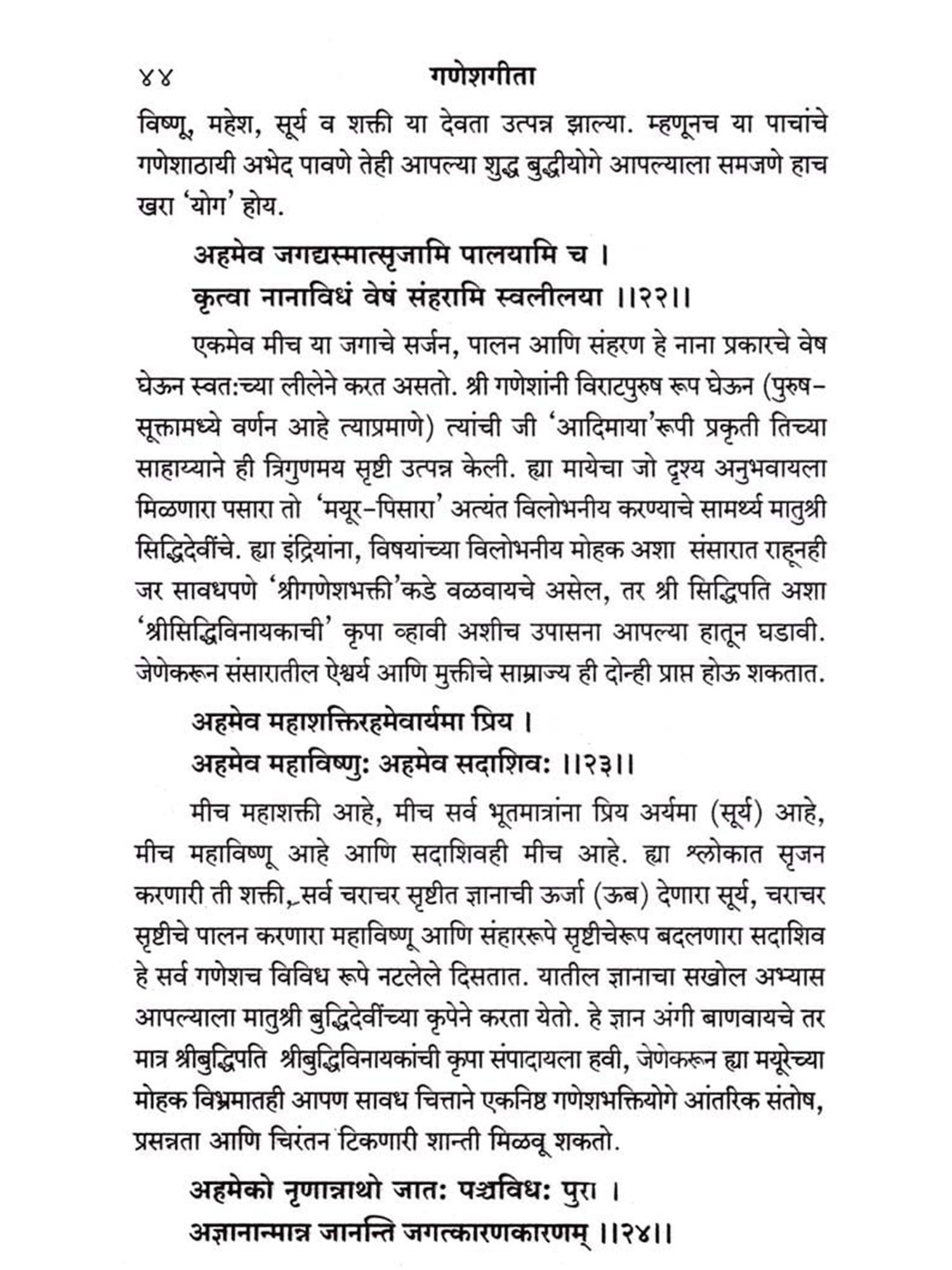 ४४ गणेशगीता

विष्णू, महेश, सूर्य व शक्ती या देवता उत्पन्न झाल्या. म्हणूनच या पाचांचे गणेशाठायी अभेद पावणे तेही आपल्या शुद्ध बुद्धीयोगे आपल्याला समजणे हाच खरा 'योग' होय.

अहमेव जगद्यस्मात्सृजामि पालयामि च ।
कृत्वा नानाविधं वेषं संहरामि स्वलीलया ।।२२।।

एकमेव मीच या जगाचे सर्जन, पालन आणि संहरण हे नाना प्रकारचे वेष घेऊन स्वतःच्या लीलेने करत असतो. श्री गणेशांनी विराटपुरुष रूप घेऊन (पुरुष-सूक्तामध्ये वर्णन आहे त्याप्रमाणे) त्यांची जी 'आदिमाया'रूपी प्रकृती तिच्या साहाय्याने ही त्रिगुणमय सृष्टी उत्पन्न केली. ह्या मायेचा जो दृश्य अनुभवायला मिळणारा पसारा तो 'मयूर-पिसारा' अत्यंत विलोभनीय करण्याचे सामर्थ्य मातुश्री सिद्धिदेवींचे. ह्या इंद्रियांना, विषयांच्या विलोभनीय मोहक अशा संसारात राहूनही जर सावधपणे 'श्रीगणेशभक्ती'कडे वळवायचे असेल, तर श्री सिद्धिपति अशा 'श्रीसिद्धिविनायकाची' कृपा व्हावी अशीच उपासना आपल्या हातून घडावी. जेणेकरून संसारातील ऐश्वर्य आणि मुक्तीचे साम्राज्य ही दोन्ही प्राप्त होऊ शकतात.

अहमेव महाशक्तिरहमेवार्यमा प्रिय ।
अहमेव महाविष्णुः अहमेव सदाशिवः ।।२३।।

मीच महाशक्ती आहे, मीच सर्व भूतमात्रांना प्रिय अर्यमा (सूर्य) आहे, मीच महाविष्णू आहे आणि सदाशिवही मीच आहे. ह्या श्लोकात सृजन करणारी ती शक्ती, सर्व चराचर सृष्टीत ज्ञानाची ऊर्जा (ऊब) देणारा सूर्य, चराचर सृष्टीचे पालन करणारा महाविष्णू आणि संहाररूपे सृष्टीचेरूप बदलणारा सदाशिव हे सर्व गणेशच विविध रूपे नटलेले दिसतात. यातील ज्ञानाचा सखोल अभ्यास आपल्याला मातुश्री बुद्धिदेवींच्या कृपेने करता येतो. हे ज्ञान अंगी बाणवायचे तर मात्र श्रीबुद्धिपति श्रीबुद्धिविनायकांची कृपा संपादायला हवी, जेणेकरून ह्या मयूरेच्या मोहक विभ्रमातही आपण सावध चित्ताने एकनिष्ठ गणेशभक्तियोगे आंतरिक संतोष, प्रसन्नता आणि चिरंतन टिकणारी शान्ती मिळवू शकतो.

अहमेको नृणान्नाथो जातः पञ्चविधः पुरा ।
अज्ञानान्मान्न जानन्ति जगत्कारणकारणम् ।।२४।।